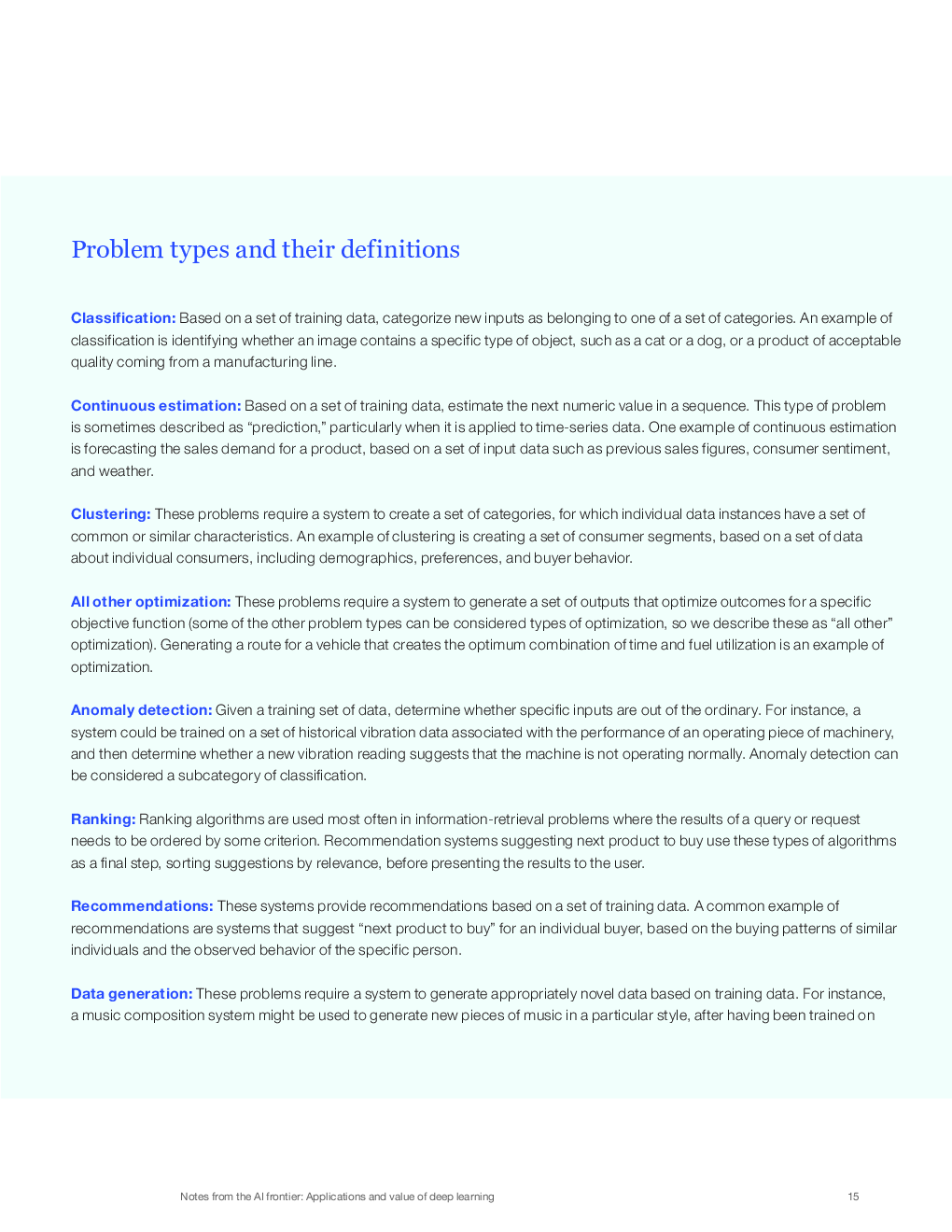 Problem types and their definitions

Classification: Based on a set of training data, categorize new inputs as belonging to one of a set of categories. An example of classification is identifying whether an image contains a specific type of object, such as a cat or a dog, or a product of acceptable quality coming from a manufacturing line.

Continuous estimation: Based on a set of training data, estimate the next numeric value in a sequence. This type of problem is sometimes described as “prediction,” particularly when it is applied to time-series data. One example of continuous estimation is forecasting the sales demand for a product, based on a set of input data such as previous sales figures, consumer sentiment, and weather.

Clustering: These problems require a system to create a set of categories, for which individual data instances have a set of common or similar characteristics. An example of clustering is creating a set of consumer segments, based on a set of data about individual consumers, including demographics, preferences, and buyer behavior.

All other optimization: These problems require a system to generate a set of outputs that optimize outcomes for a specific objective function (some of the other problem types can be considered types of optimization, so we describe these as “all other” optimization). Generating a route for a vehicle that creates the optimum combination of time and fuel utilization is an example of optimization.

Anomaly detection: Given a training set of data, determine whether specific inputs are out of the ordinary. For instance, a system could be trained on a set of historical vibration data associated with the performance of an operating piece of machinery, and then determine whether a new vibration reading suggests that the machine is not operating normally. Anomaly detection can be considered a subcategory of classification.

Ranking: Ranking algorithms are used most often in information-retrieval problems where the results of a query or request needs to be ordered by some criterion. Recommendation systems suggesting next product to buy use these types of algorithms as a final step, sorting suggestions by relevance, before presenting the results to the user.

Recommendations: These systems provide recommendations based on a set of training data. A common example of recommendations are systems that suggest “next product to buy” for an individual buyer, based on the buying patterns of similar individuals and the observed behavior of the specific person.

Data generation: These problems require a system to generate appropriately novel data based on training data. For instance, a music composition system might be used to generate new pieces of music in a particular style, after having been trained on

Notes from the AI frontier: Applications and value of deep learning 15